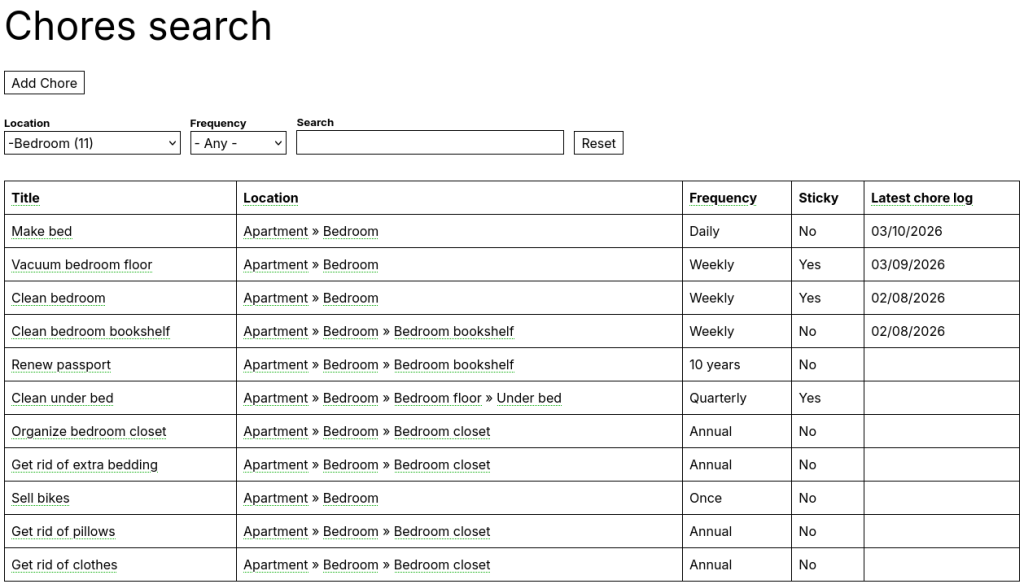 Chores search

Add Chore

Location
-Bedroom (11)

Frequency
- Any -

Search

Reset

| Title | Location | Frequency | Sticky | Latest chore log |
|---|---|---|---|---|
| Make bed | Apartment » Bedroom | Daily | No | 03/10/2026 |
| Vacuum bedroom floor | Apartment » Bedroom | Weekly | Yes | 03/09/2026 |
| Clean bedroom | Apartment » Bedroom | Weekly | Yes | 02/08/2026 |
| Clean bedroom bookshelf | Apartment » Bedroom » Bedroom bookshelf | Weekly | No | 02/08/2026 |
| Renew passport | Apartment » Bedroom » Bedroom bookshelf | 10 years | No | |
| Clean under bed | Apartment » Bedroom » Bedroom floor » Under bed | Quarterly | Yes | |
| Organize bedroom closet | Apartment » Bedroom » Bedroom closet | Annual | No | |
| Get rid of extra bedding | Apartment » Bedroom » Bedroom closet | Annual | No | |
| Sell bikes | Apartment » Bedroom | Once | No | |
| Get rid of pillows | Apartment » Bedroom » Bedroom closet | Annual | No | |
| Get rid of clothes | Apartment » Bedroom » Bedroom closet | Annual | No | |